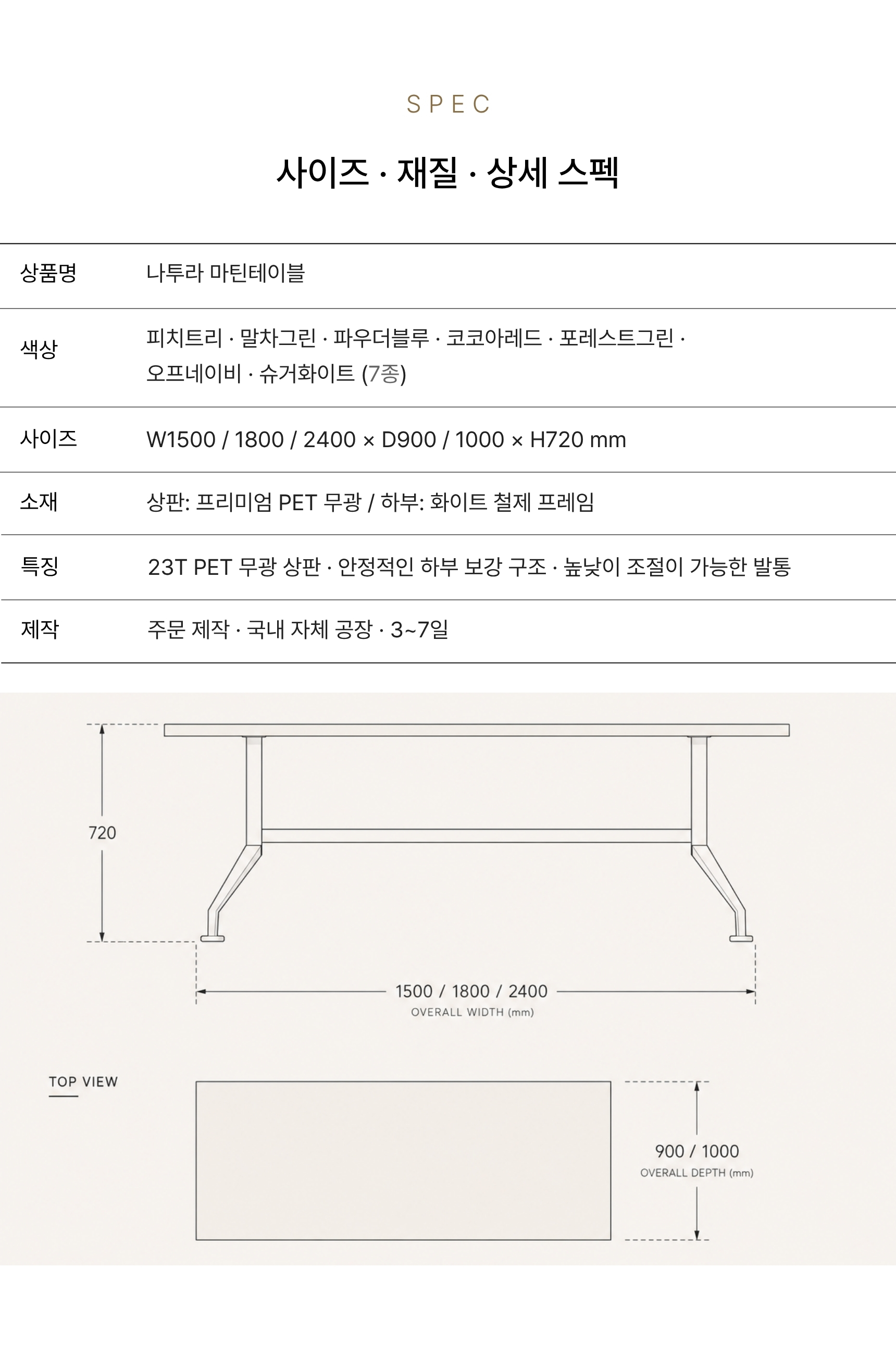 SPEC

사이즈 · 재질 · 상세 스펙

| 상품명 | 나투라 마틴테이블 |
|---|---|
| 색상 | 피치트리 · 말차그린 · 파우더블루 · 코코아레드 · 포레스트그린 · 오프네이비 · 슈거화이트 (7종) |
| 사이즈 | W1500 / 1800 / 2400 × D900 / 1000 × H720 mm |
| 소재 | 상판: 프리미엄 PET 무광 / 하부: 화이트 철제 프레임 |
| 특징 | 23T PET 무광 상판 · 안정적인 하부 보강 구조 · 높낮이 조절이 가능한 발통 |
| 제작 | 주문 제작 · 국내 자체 공장 · 3~7일 |

720

1500 / 1800 / 2400
OVERALL WIDTH (mm)

TOP VIEW

900 / 1000
OVERALL DEPTH (mm)